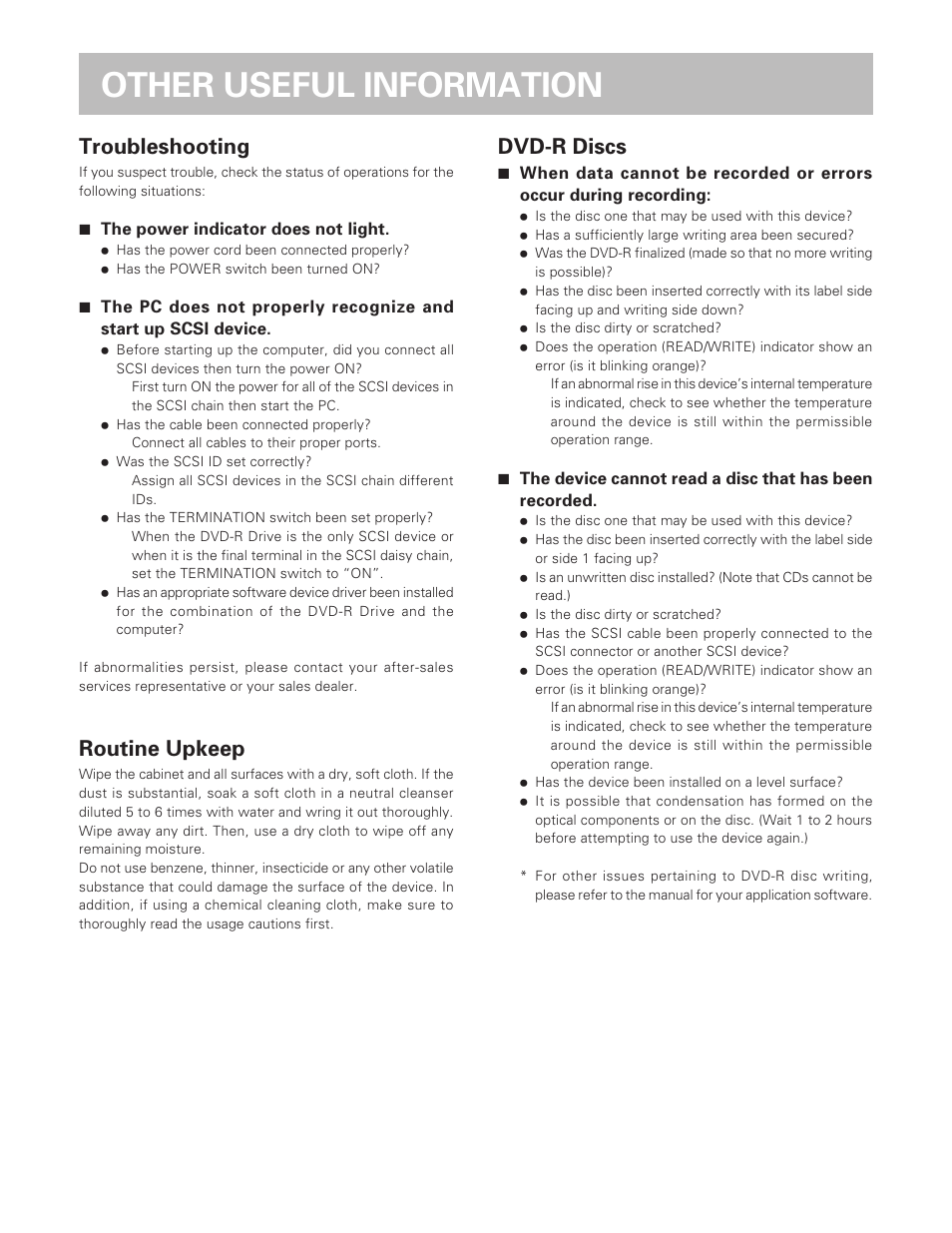 OTHER USEFUL INFORMATION

Troubleshooting

If you suspect trouble, check the status of operations for the following situations:

■ The power indicator does not light.

● Has the power cord been connected properly?
● Has the POWER switch been turned ON?

■ The PC does not properly recognize and start up SCSI device.

● Before starting up the computer, did you connect all SCSI devices then turn the power ON?
First turn ON the power for all of the SCSI devices in the SCSI chain then start the PC.
● Has the cable been connected properly?
Connect all cables to their proper ports.
● Was the SCSI ID set correctly?
Assign all SCSI devices in the SCSI chain different IDs.
● Has the TERMINATION switch been set properly?
When the DVD-R Drive is the only SCSI device or when it is the final terminal in the SCSI daisy chain, set the TERMINATION switch to "ON".
● Has an appropriate software device driver been installed for the combination of the DVD-R Drive and the computer?

If abnormalities persist, please contact your after-sales services representative or your sales dealer.

Routine Upkeep

Wipe the cabinet and all surfaces with a dry, soft cloth. If the dust is substantial, soak a soft cloth in a neutral cleanser diluted 5 to 6 times with water and wring it out thoroughly. Wipe away any dirt. Then, use a dry cloth to wipe off any remaining moisture.
Do not use benzene, thinner, insecticide or any other volatile substance that could damage the surface of the device. In addition, if using a chemical cleaning cloth, make sure to thoroughly read the usage cautions first.

DVD-R Discs

■ When data cannot be recorded or errors occur during recording:

● Is the disc one that may be used with this device?
● Has a sufficiently large writing area been secured?
● Was the DVD-R finalized (made so that no more writing is possible)?
● Has the disc been inserted correctly with its label side facing up and writing side down?
● Is the disc dirty or scratched?
● Does the operation (READ/WRITE) indicator show an error (is it blinking orange)?
If an abnormal rise in this device's internal temperature is indicated, check to see whether the temperature around the device is still within the permissible operation range.

■ The device cannot read a disc that has been recorded.

● Is the disc one that may be used with this device?
● Has the disc been inserted correctly with the label side or side 1 facing up?
● Is an unwritten disc installed? (Note that CDs cannot be read.)
● Is the disc dirty or scratched?
● Has the SCSI cable been properly connected to the SCSI connector or another SCSI device?
● Does the operation (READ/WRITE) indicator show an error (is it blinking orange)?
If an abnormal rise in this device's internal temperature is indicated, check to see whether the temperature around the device is still within the permissible operation range.
● Has the device been installed on a level surface?
● It is possible that condensation has formed on the optical components or on the disc. (Wait 1 to 2 hours before attempting to use the device again.)

* For other issues pertaining to DVD-R disc writing, please refer to the manual for your application software.